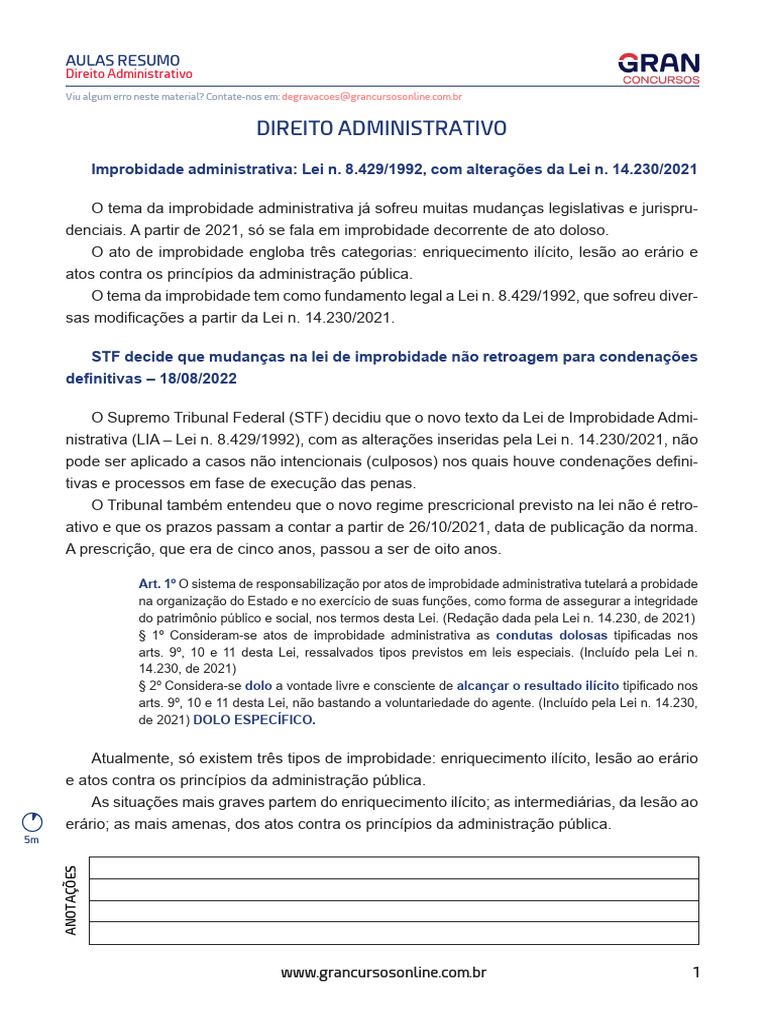 AULAS RESUMO
Direito Administrativo

GRAN
CONCURSOS

Viu algum erro neste material? Contate-nos em: degravacoes@grancursosonline.com.br

DIREITO ADMINISTRATIVO

Improbidade administrativa: Lei n. 8.429/1992, com alterações da Lei n. 14.230/2021

O tema da improbidade administrativa já sofreu muitas mudanças legislativas e jurisprudenciais. A partir de 2021, só se fala em improbidade decorrente de ato doloso.

O ato de improbidade engloba três categorias: enriquecimento ilícito, lesão ao erário e atos contra os princípios da administração pública.

O tema da improbidade tem como fundamento legal a Lei n. 8.429/1992, que sofreu diversas modificações a partir da Lei n. 14.230/2021.

STF decide que mudanças na lei de improbidade não retroagem para condenações definitivas – 18/08/2022

O Supremo Tribunal Federal (STF) decidiu que o novo texto da Lei de Improbidade Administrativa (LIA – Lei n. 8.429/1992), com as alterações inseridas pela Lei n. 14.230/2021, não pode ser aplicado a casos não intencionais (culposos) nos quais houve condenações definitivas e processos em fase de execução das penas.

O Tribunal também entendeu que o novo regime prescricional previsto na lei não é retroativo e que os prazos passam a contar a partir de 26/10/2021, data de publicação da norma. A prescrição, que era de cinco anos, passou a ser de oito anos.

Art. 1º O sistema de responsabilização por atos de improbidade administrativa tutelará a probidade na organização do Estado e no exercício de suas funções, como forma de assegurar a integridade do patrimônio público e social, nos termos desta Lei. (Redação dada pela Lei n. 14.230, de 2021)
§ 1º Consideram-se atos de improbidade administrativa as condutas dolosas tipificadas nos arts. 9º, 10 e 11 desta Lei, ressalvados tipos previstos em leis especiais. (Incluído pela Lei n. 14.230, de 2021)
§ 2º Considera-se dolo a vontade livre e consciente de alcançar o resultado ilícito tipificado nos arts. 9º, 10 e 11 desta Lei, não bastando a voluntariedade do agente. (Incluído pela Lei n. 14.230, de 2021) DOLO ESPECÍFICO.

Atualmente, só existem três tipos de improbidade: enriquecimento ilícito, lesão ao erário e atos contra os princípios da administração pública.

As situações mais graves partem do enriquecimento ilícito; as intermediárias, da lesão ao erário; as mais amenas, dos atos contra os princípios da administração pública.

5m

ANOTAÇÕES

www.grancursosonline.com.br 1